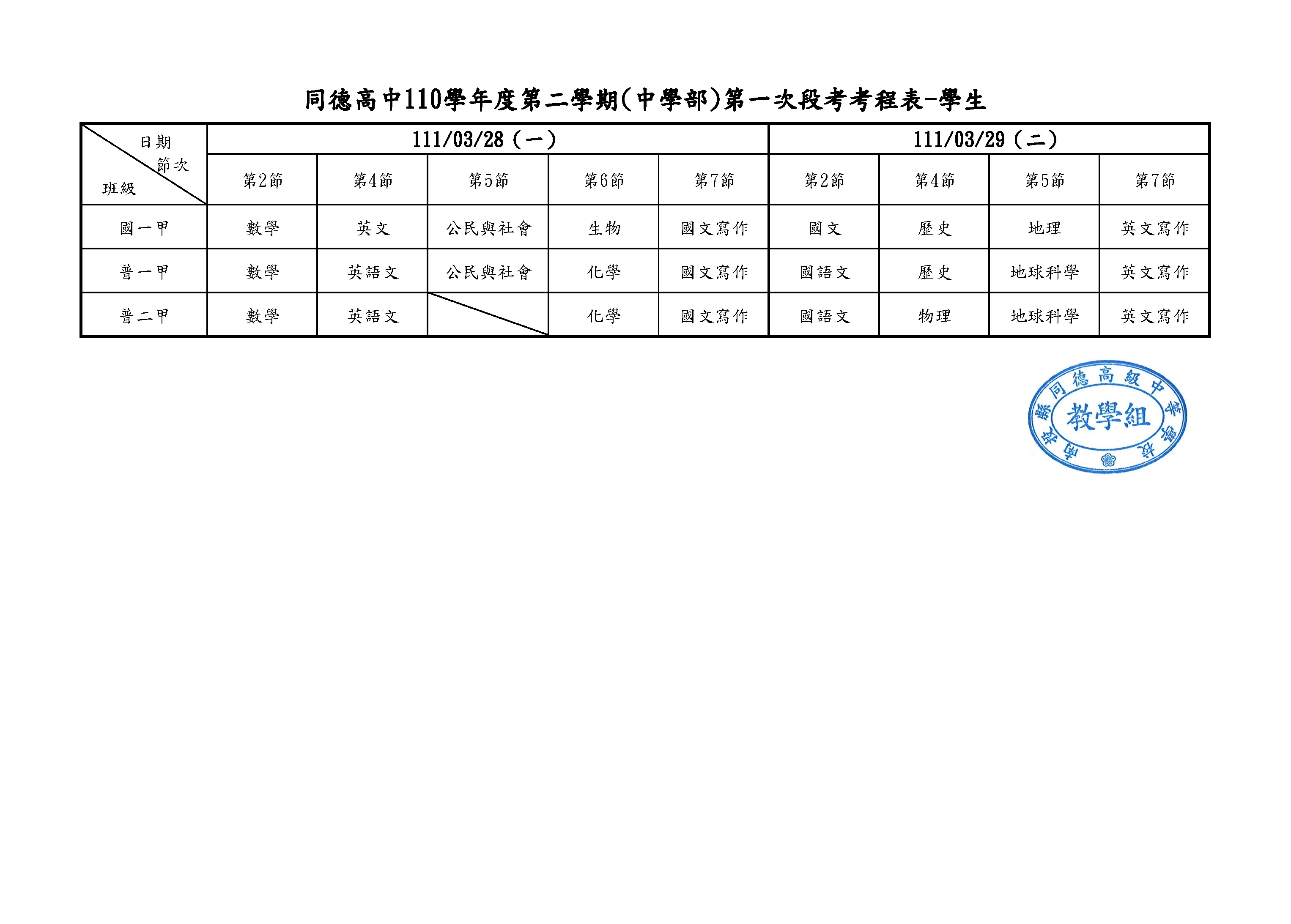 同德高中110學年度第二學期(中學部)第一次段考考程表-學生

| 日期 節次 班級 | 111/03/28（一） | | | | | 111/03/29（二） | | | |
|---|---|---|---|---|---|---|---|---|---|
| | 第2節 | 第4節 | 第5節 | 第6節 | 第7節 | 第2節 | 第4節 | 第5節 | 第7節 |
| 國一甲 | 數學 | 英文 | 公民與社會 | 生物 | 國文寫作 | 國文 | 歷史 | 地理 | 英文寫作 |
| 普一甲 | 數學 | 英語文 | 公民與社會 | 化學 | 國文寫作 | 國語文 | 歷史 | 地球科學 | 英文寫作 |
| 普二甲 | 數學 | 英語文 | | 化學 | 國文寫作 | 國語文 | 物理 | 地球科學 | 英文寫作 |

南投縣同德高級中等學校
教學組